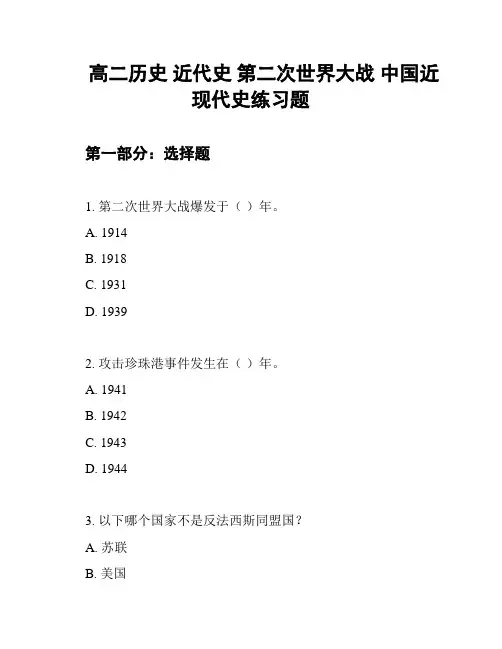 高二历史 近代史 第二次世界大战 中国近现代史练习题

第一部分：选择题

1. 第二次世界大战爆发于（ ）年。

A. 1914

B. 1918

C. 1931

D. 1939

2. 攻击珍珠港事件发生在（ ）年。

A. 1941

B. 1942

C. 1943

D. 1944

3. 以下哪个国家不是反法西斯同盟国？

A. 苏联

B. 美国